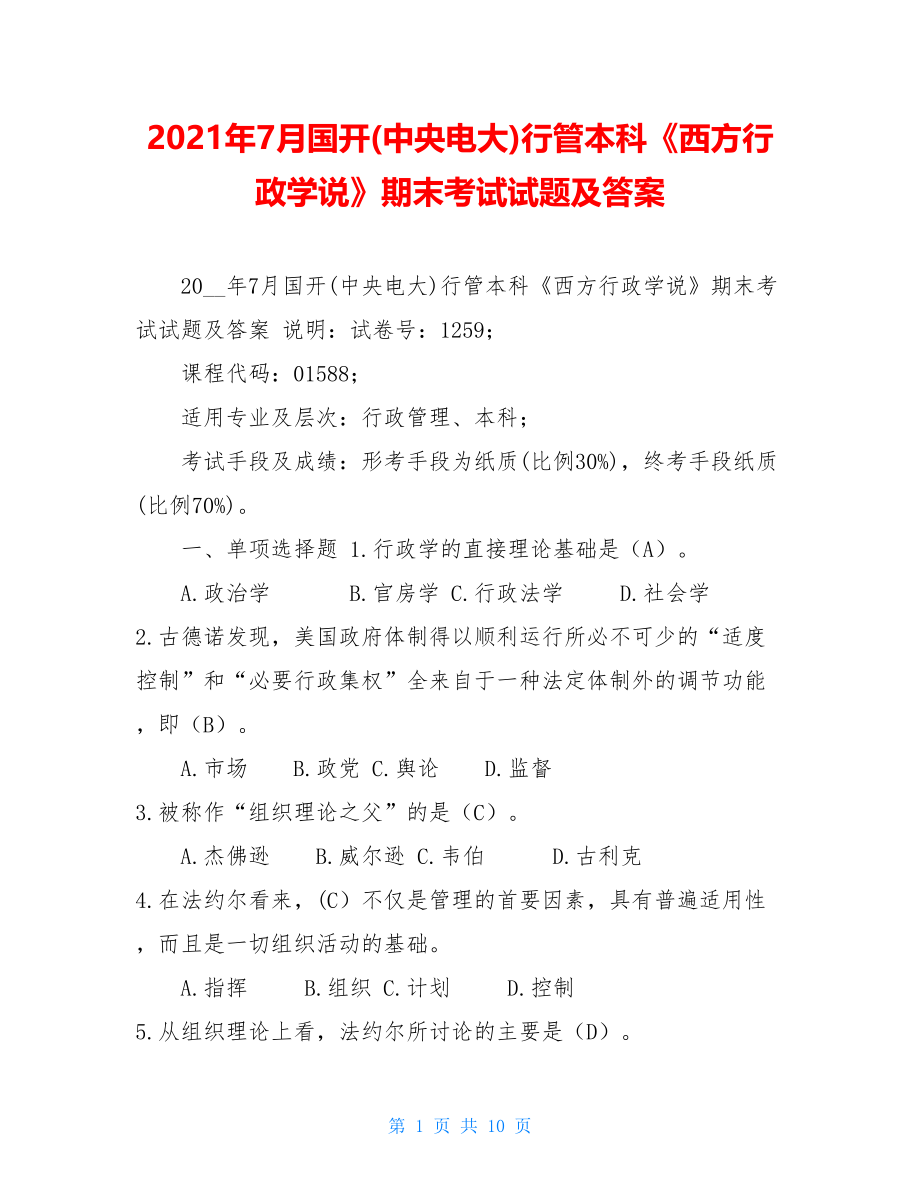 2021年7月国开(中央电大)行管本科《西方行政学说》期末考试试题及答案

20__年7月国开(中央电大)行管本科《西方行政学说》期末考试试题及答案 说明：试卷号：1259；

课程代码：01588；

适用专业及层次：行政管理、本科；

考试手段及成绩：形考手段为纸质(比例30%)，终考手段纸质(比例70%)。

一、单项选择题 1.行政学的直接理论基础是（A）。

A.政治学 B.官房学 C.行政法学 D.社会学

2.古德诺发现，美国政府体制得以顺利运行所必不可少的“适度控制”和“必要行政集权”全来自于一种法定体制外的调节功能，即（B）。

A.市场 B.政党 C.舆论 D.监督

3.被称作“组织理论之父”的是（C）。

A.杰佛逊 B.威尔逊 C.韦伯 D.古利克

4.在法约尔看来，(C）不仅是管理的首要因素，具有普遍适用性，而且是一切组织活动的基础。

A.指挥 B.组织 C.计划 D.控制

5.从组织理论上看，法约尔所讨论的主要是（D）。

第 1 页 共 10 页